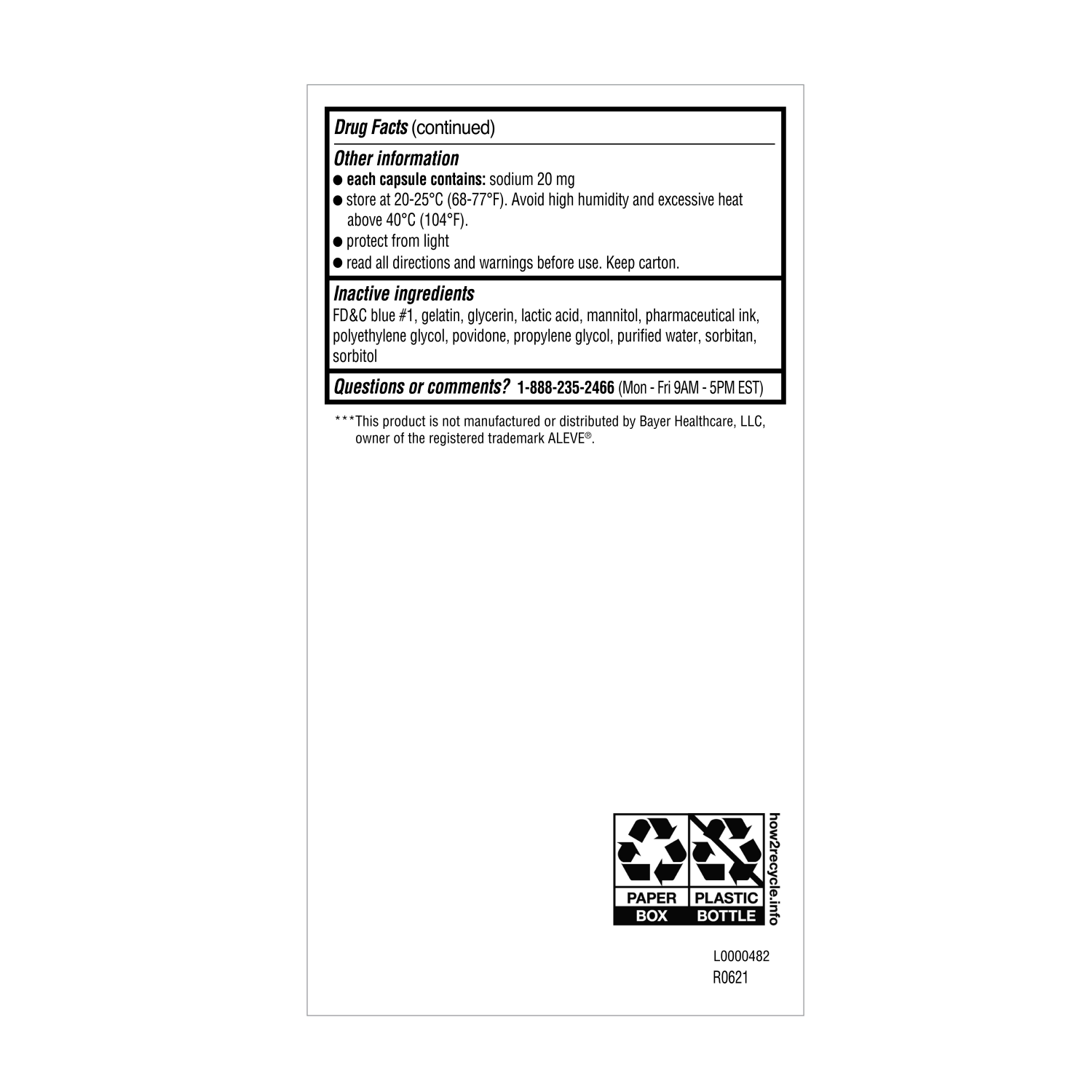 Drug Facts (continued)

Other information
● each capsule contains: sodium 20 mg
● store at 20-25°C (68-77°F). Avoid high humidity and excessive heat above 40°C (104°F).
● protect from light
● read all directions and warnings before use. Keep carton.

Inactive ingredients
FD&C blue #1, gelatin, glycerin, lactic acid, mannitol, pharmaceutical ink, polyethylene glycol, povidone, propylene glycol, purified water, sorbitan, sorbitol

Questions or comments? 1-888-235-2466 (Mon - Fri 9AM - 5PM EST)

***This product is not manufactured or distributed by Bayer Healthcare, LLC, owner of the registered trademark ALEVE®.

PAPER BOX
PLASTIC BOTTLE
how2recycle.info

L0000482
R0621